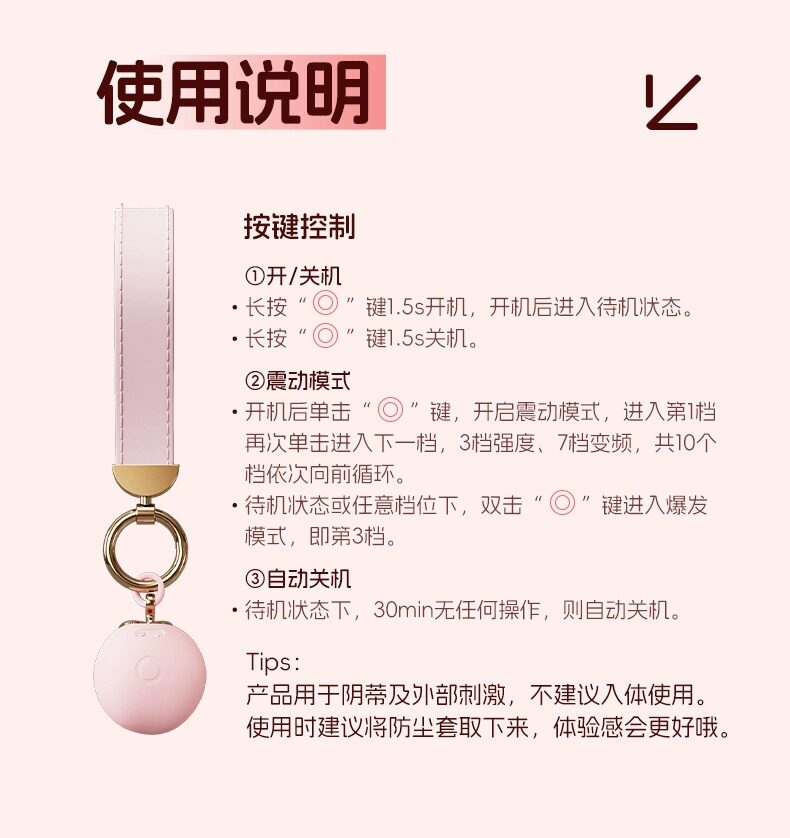 使用说明

按键控制

①开/关机
• 长按“◎”键1.5s开机，开机后进入待机状态。
• 长按“◎”键1.5s关机。

②震动模式
• 开机后单击“◎”键，开启震动模式，进入第1档再次单击进入下一档，3档强度、7档变频，共10个档依次向前循环。
• 待机状态或任意档位下，双击“◎”键进入爆发模式，即第3档。

③自动关机
• 待机状态下，30min无任何操作，则自动关机。

Tips:
产品用于阴蒂及外部刺激，不建议入体使用。
使用时建议将防尘套取下来，体验感会更好哦。